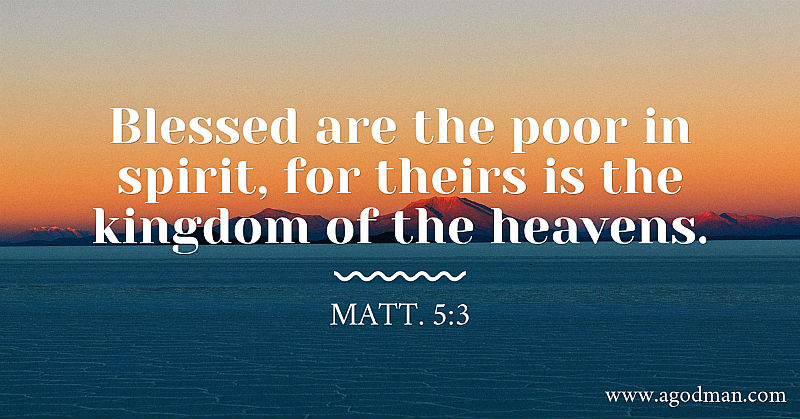 Blessed are the poor in spirit, for theirs is the kingdom of the heavens.

MATT. 5:3

www.agodman.com